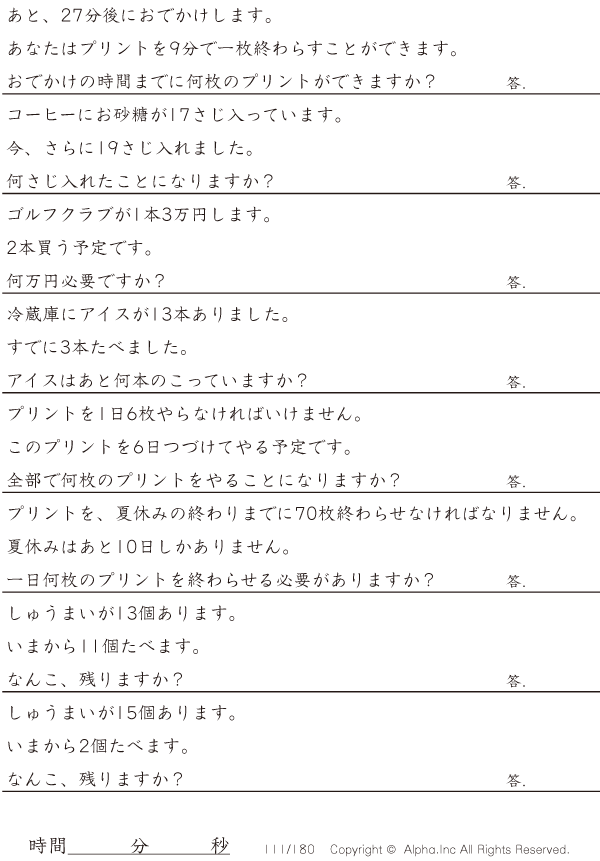 あと、27分後におでかけします。

あなたはプリントを9分で一枚終わらすことができます。

おでかけの時間までに何枚のプリントができますか？ 答.

コーヒーにお砂糖が17さじ入っています。

今、さらに19さじ入れました。

何さじ入れたことになりますか？ 答.

ゴルフクラブが1本3万円します。

2本買う予定です。

何万円必要ですか？ 答.

冷蔵庫にアイスが13本ありました。

すでに3本たべました。

アイスはあと何本のこっていますか？ 答.

プリントを1日6枚やらなければいけません。

このプリントを6日つづけてやる予定です。

全部で何枚のプリントをやることになりますか？ 答.

プリントを、夏休みの終わりまでに70枚終わらせなければなりません。

夏休みはあと10日しかありません。

一日何枚のプリントを終わらせる必要がありますか？ 答.

しゅうまいが13個あります。

いまから11個たべます。

なんこ、残りますか？ 答.

しゅうまいが15個あります。

いまから2個たべます。

なんこ、残りますか？ 答.

時間____分____秒 111/180 Copyright © Alpha.Inc All Rights Reserved.